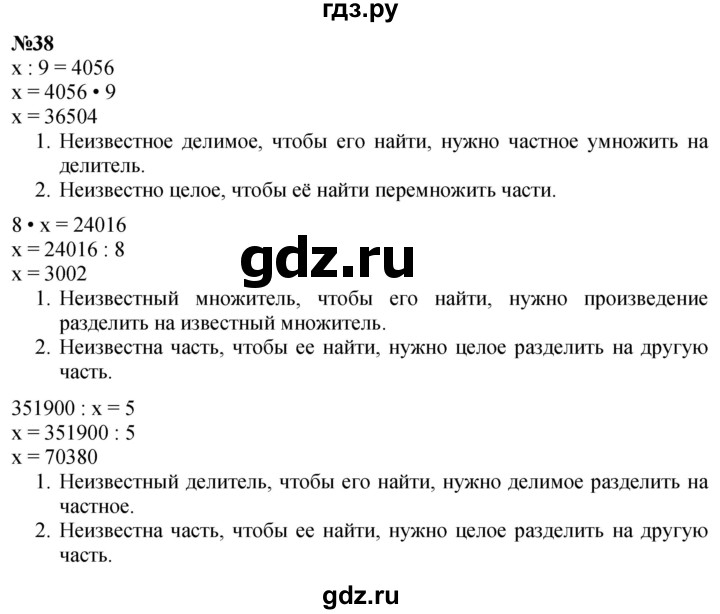 гдз.ру

№38
$x : 9 = 4056$
$x = 4056 \cdot 9$
$x = 36504$
1. Неизвестное делимое, чтобы его найти, нужно частное умножить на делитель.
2. Неизвестно целое, чтобы её найти перемножить части.

$8 \cdot x = 24016$
$x = 24016 : 8$
$x = 3002$

gdz.ru

1. Неизвестный множитель, чтобы его найти, нужно произведение разделить на известный множитель.
2. Неизвестна часть, чтобы ее найти, нужно целое разделить на другую часть.

$351900 : x = 5$
$x = 351900 : 5$
$x = 70380$
1. Неизвестный делитель, чтобы его найти, нужно делимое разделить на частное.
2. Неизвестна часть, чтобы ее найти, нужно целое разделить на другую часть.

gdz.ru